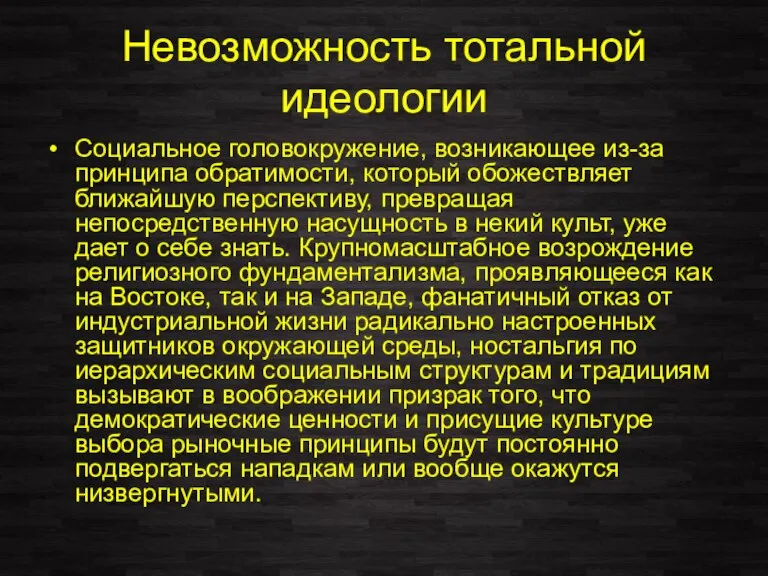 Невозможность тотальной идеологии

• Социальное головокружение, возникающее из-за принципа обратимости, который обожествляет ближайшую перспективу, превращая непосредственную насущность в некий культ, уже дает о себе знать. Крупномасштабное возрождение религиозного фундаментализма, проявляющееся как на Востоке, так и на Западе, фанатичный отказ от индустриальной жизни радикально настроенных защитников окружающей среды, ностальгия по иерархическим социальным структурам и традициям вызывают в воображении призрак того, что демократические ценности и присущие культуре выбора рыночные принципы будут постоянно подвергаться нападкам или вообще окажутся низвергнутыми.